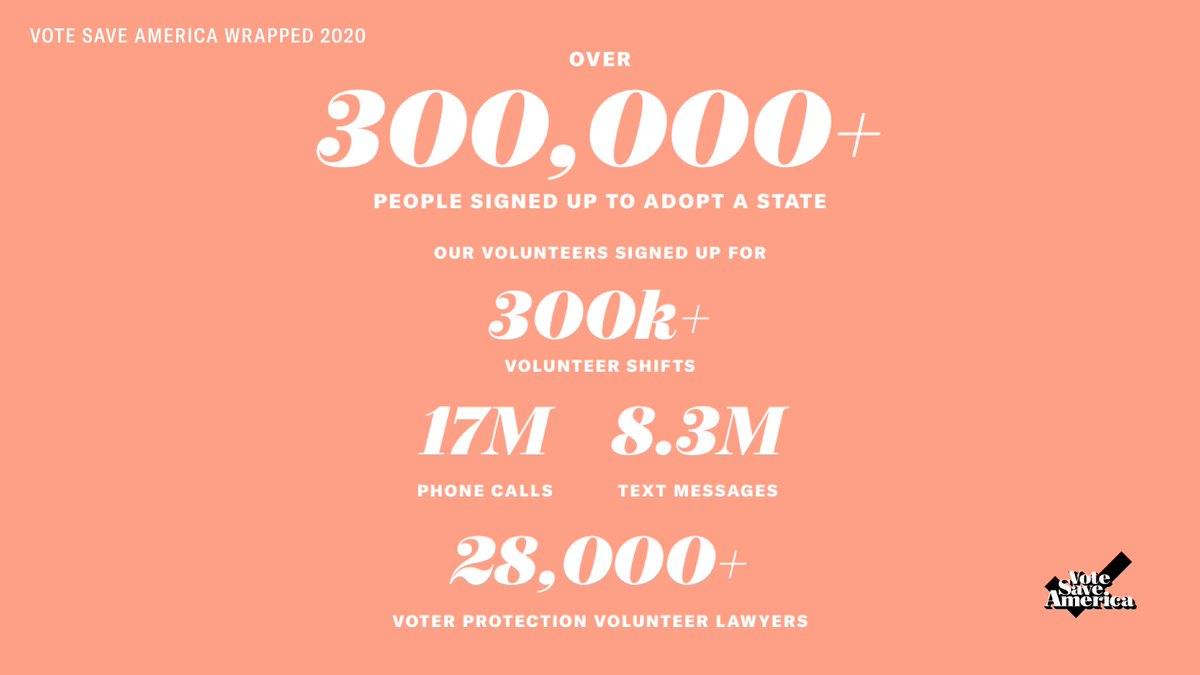 VOTE SAVE AMERICA WRAPPED 2020

OVER

300,000+

PEOPLE SIGNED UP TO ADOPT A STATE

OUR VOLUNTEERS SIGNED UP FOR

300k+

VOLUNTEER SHIFTS

17M

PHONE CALLS

8.3M

TEXT MESSAGES

28,000+

VOTER PROTECTION VOLUNTEER LAWYERS

Vote Save America